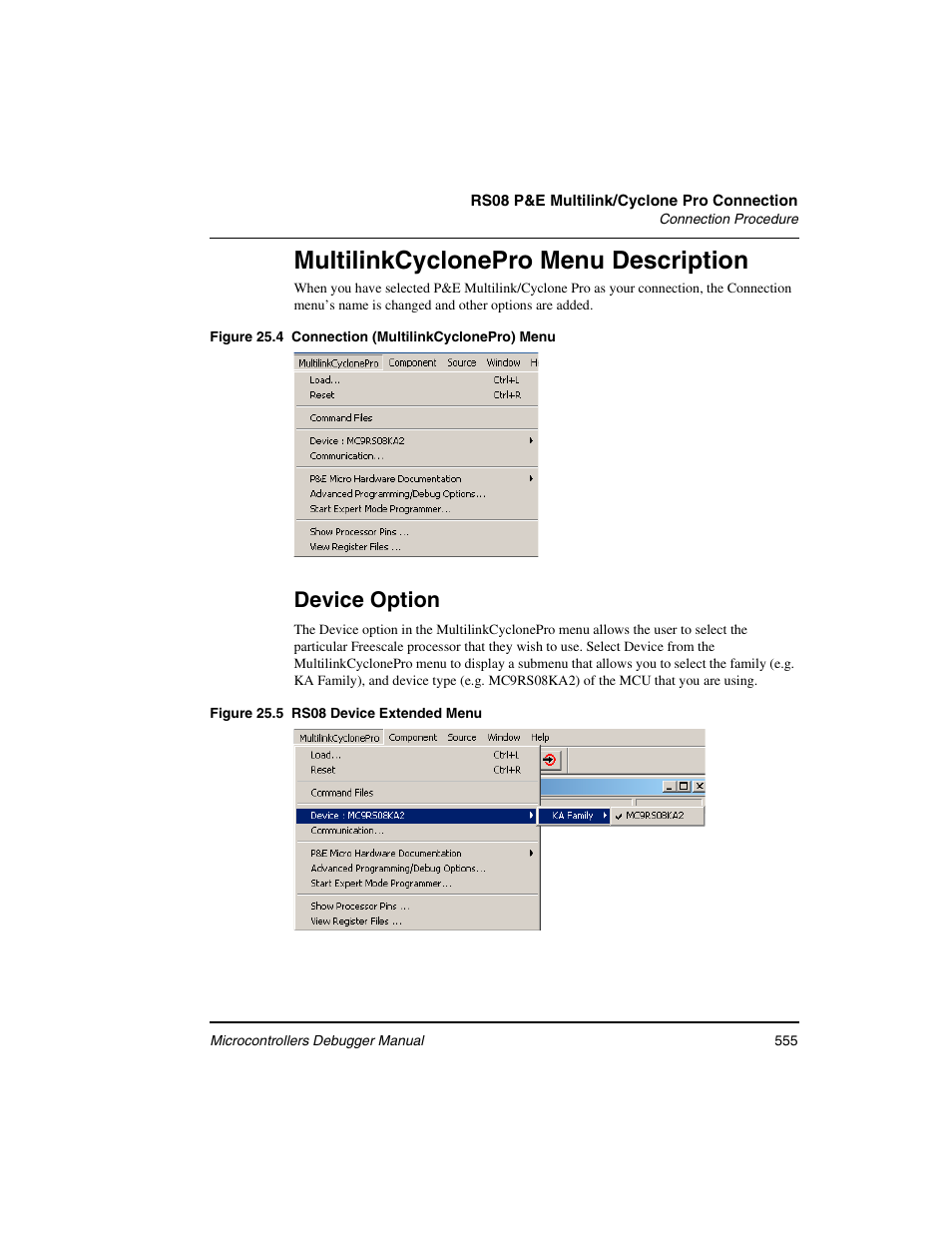 RS08 P&E Multilink/Cyclone Pro Connection
Connection Procedure

MultilinkCyclonePro Menu Description

When you have selected P&E Multilink/Cyclone Pro as your connection, the Connection menu's name is changed and other options are added.

Figure 25.4 Connection (MultilinkCyclonePro) Menu

MultilinkCyclonePro Component Source Window H
Load... Ctrl+L
Reset Ctrl+R
Command Files
Device : MC9RS08KA2
Communication...
P&E Micro Hardware Documentation
Advanced Programming/Debug Options...
Start Expert Mode Programmer...
Show Processor Pins ...
View Register Files ...

Device Option

The Device option in the MultilinkCyclonePro menu allows the user to select the particular Freescale processor that they wish to use. Select Device from the MultilinkCyclonePro menu to display a submenu that allows you to select the family (e.g. KA Family), and device type (e.g. MC9RS08KA2) of the MCU that you are using.

Figure 25.5 RS08 Device Extended Menu

MultilinkCyclonePro Component Source Window Help
Load... Ctrl+L
Reset Ctrl+R
Command Files
Device : MC9RS08KA2
KA Family
MC9RS08KA2
Communication...
P&E Micro Hardware Documentation
Advanced Programming/Debug Options...
Start Expert Mode Programmer...
Show Processor Pins ...
View Register Files ...

Microcontrollers Debugger Manual 555